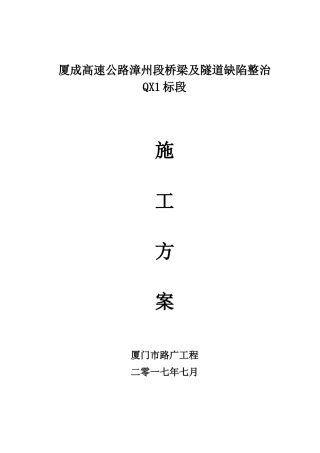 厦成高速公路漳州段桥梁及隧道缺陷整治
QX1 标段

施

工

方

案

厦门市路广工程

二零一七年七月